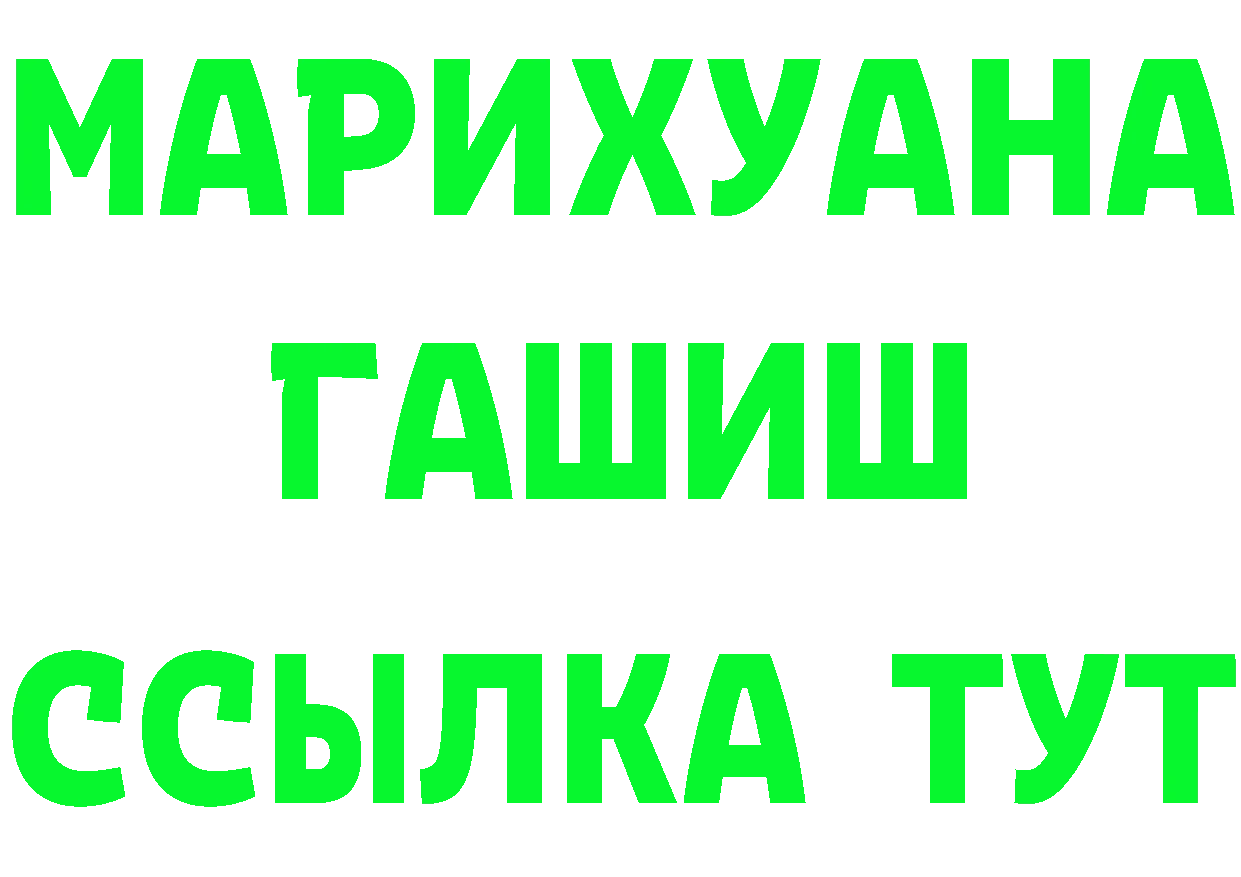 МАРИХУАНА
ГАШИШ
ССЫЛКА ТУТ